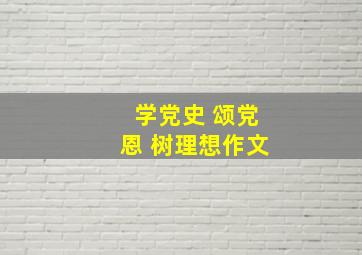 学党史 颂党恩 树理想作文